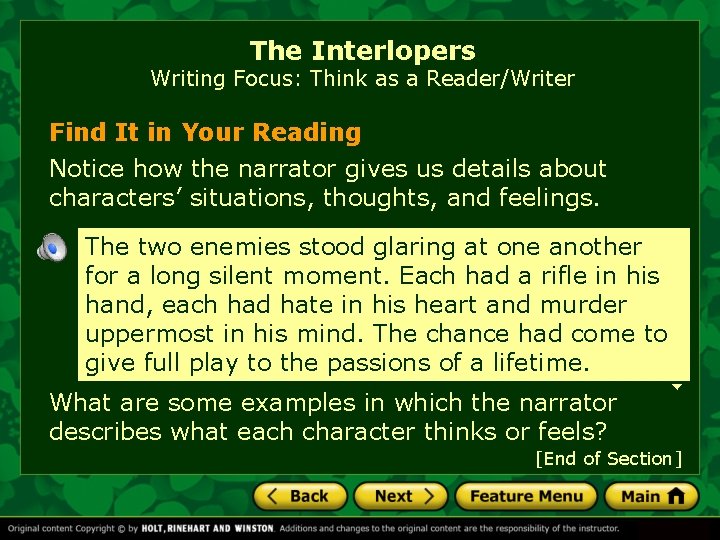 The Interlopers
Writing Focus: Think as a Reader/Writer

Find It in Your Reading

Notice how the narrator gives us details about characters' situations, thoughts, and feelings.

The two enemies stood glaring at one another for a long silent moment. Each had a rifle in his hand, each had hate in his heart and murder uppermost in his mind. The chance had come to give full play to the passions of a lifetime.

What are some examples in which the narrator describes what each character thinks or feels?

[End of Section]

Back Next Feature Menu Main

Original content Copyright © by HOLT, RINEHART AND WINSTON. Additions and changes to the original content are the responsibility of the instructor.